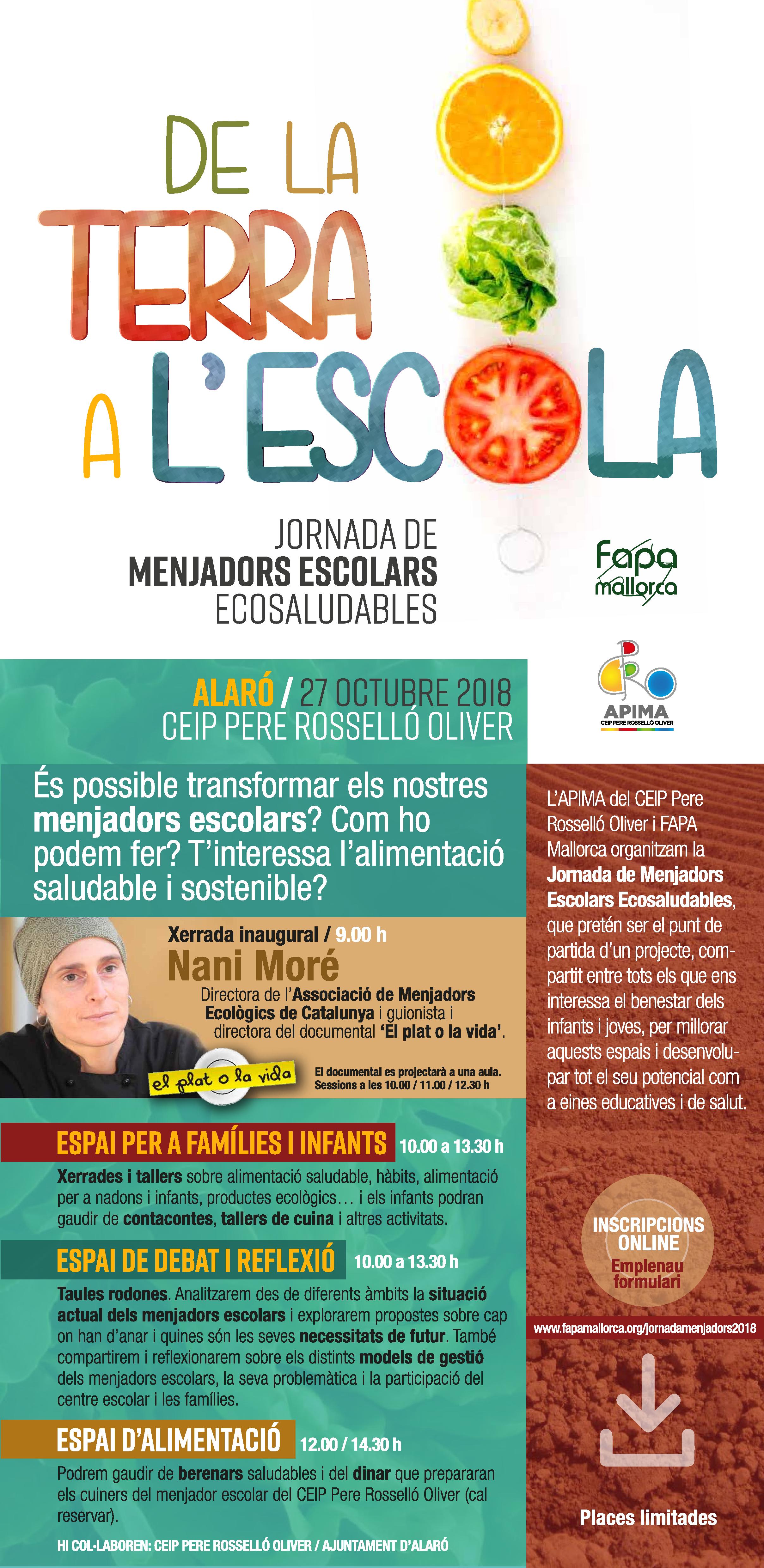 DE LA
TERRA
A L'ESCOLA

JORNADA DE
MENJADORS ESCOLARS
ECOSALUDABLES

Fapa
mallorca

APIMA
CEIP PERE ROSSELLÓ OLIVER

ALARÓ / 27 OCTUBRE 2018
CEIP PERE ROSSELLÓ OLIVER

És possible transformar els nostres menjadors escolars? Com ho podem fer? T'interessa l'alimentació saludable i sostenible?

Xerrada inaugural / 9.00 h
Nani Moré
Directora de l'Associació de Menjadors Ecològics de Catalunya i guionista i directora del documental 'El plat o la vida'.

el plat o la vida

El documental es projectarà a una aula.
Sessions a les 10.00 / 11.00 / 12.30 h

ESPAI PER A FAMÍLIES I INFANTS 10.00 a 13.30 h

Xerrades i tallers sobre alimentació saludable, hàbits, alimentació per a nadons i infants, productes ecològics... i els infants podran gaudir de contacontes, tallers de cuina i altres activitats.

ESPAI DE DEBAT I REFLEXIÓ 10.00 a 13.30 h

Taules rodones. Analitzarem des de diferents àmbits la situació actual dels menjadors escolars i explorarem propostes sobre cap on han d'anar i quines són les seves necessitats de futur. També compartirem i reflexionarem sobre els distints models de gestió dels menjadors escolars, la seva problemàtica i la participació del centre escolar i les famílies.

ESPAI D'ALIMENTACIÓ 12.00 / 14.30 h

Podrem gaudir de berenars saludables i del dinar que prepararan els cuiners del menjador escolar del CEIP Pere Rosselló Oliver (cal reservar).

HI COL·LABOREN: CEIP PERE ROSSELLÓ OLIVER / AJUNTAMENT D'ALARÓ

L'APIMA del CEIP Pere Rosselló Oliver i FAPA Mallorca organitzam la Jornada de Menjadors Escolars Ecosaludables, que pretén ser el punt de partida d'un projecte, compartit entre tots els que ens interessa el benestar dels infants i joves, per millorar aquests espais i desenvolupar tot el seu potencial com a eines educatives i de salut.

INSCRIPCIONS ONLINE
Emplenau formulari

www.fapamallorca.org/jornadamenjadors2018

Places limitades